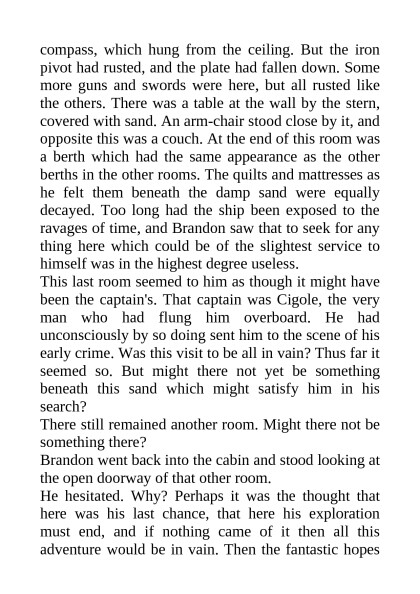 compass, which hung from the ceiling. But the iron pivot had rusted, and the plate had fallen down. Some more guns and swords were here, but all rusted like the others. There was a table at the wall by the stern, covered with sand. An arm-chair stood close by it, and opposite this was a couch. At the end of this room was a berth which had the same appearance as the other berths in the other rooms. The quilts and mattresses as he felt them beneath the damp sand were equally decayed. Too long had the ship been exposed to the ravages of time, and Brandon saw that to seek for any thing here which could be of the slightest service to himself was in the highest degree useless.

This last room seemed to him as though it might have been the captain's. That captain was Cigole, the very man who had flung him overboard. He had unconsciously by so doing sent him to the scene of his early crime. Was this visit to be all in vain? Thus far it seemed so. But might there not yet be something beneath this sand which might satisfy him in his search?

There still remained another room. Might there not be something there?

Brandon went back into the cabin and stood looking at the open doorway of that other room.

He hesitated. Why? Perhaps it was the thought that here was his last chance, that here his exploration must end, and if nothing came of it then all this adventure would be in vain. Then the fantastic hopes